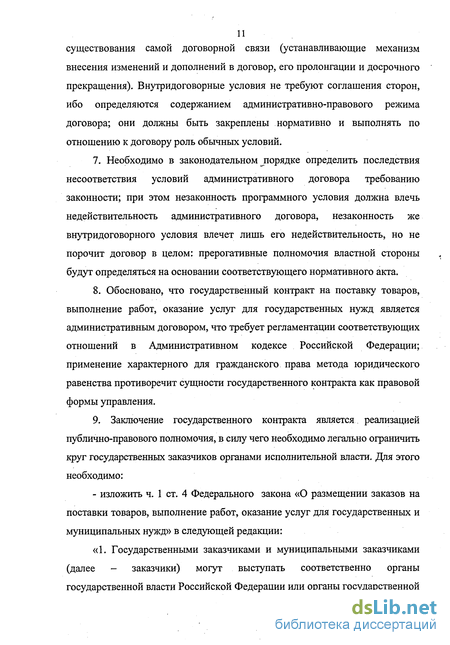 11

существования самой договорной связи (устанавливающие механизм внесения изменений и дополнений в договор, его пролонгации и досрочного прекращения). Внутридоговорные условия не требуют соглашения сторон, ибо определяются содержанием административно-правового режима договора; они должны быть закреплены нормативно и выполнять по отношению к договору роль обычных условий.

7. Необходимо в законодательном порядке определить последствия несоответствия условий административного договора требованию законности; при этом незаконность программного условия должна влечь недействительность административного договора, незаконность же внутридоговорного условия влечет лишь его недействительность, но не порочит договор в целом: прерогативные полномочия властной стороны будут определяться на основании соответствующего нормативного акта.

8. Обосновано, что государственный контракт на поставку товаров, выполнение работ, оказание услуг для государственных нужд является административным договором, что требует регламентации соответствующих отношений в Административном кодексе Российской Федерации; применение характерного для гражданского права метода юридического равенства противоречит сущности государственного контракта как правовой формы управления.

9. Заключение государственного контракта является реализацией публично-правового полномочия, в силу чего необходимо легально ограничить круг государственных заказчиков органами исполнительной власти. Для этого необходимо:

- изложить ч. 1 ст. 4 Федерального закона «О размещении заказов на поставки товаров, выполнение работ, оказание услуг для государственных и муниципальных нужд» в следующей редакции:

«1. Государственными заказчиками и муниципальными заказчиками (далее – заказчики) могут выступать соответственно органы государственной власти Российской Федерации или органы государственной

dsLib.net
библиотека диссертаций